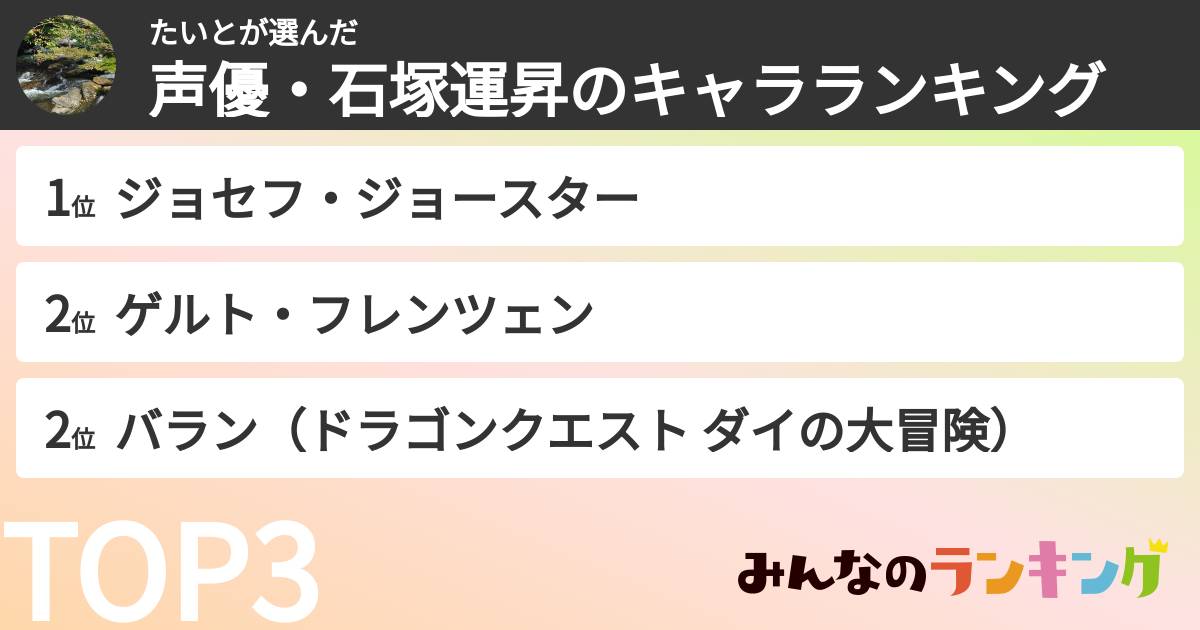 たいとが選んだ
声優・石塚運昇のキャラランキング

1位 ジョセフ・ジョースター

2位 ゲルト・フレンツェン

2位 バラン（ドラゴンクエスト ダイの大冒険）

TOP3

みんなのランキング